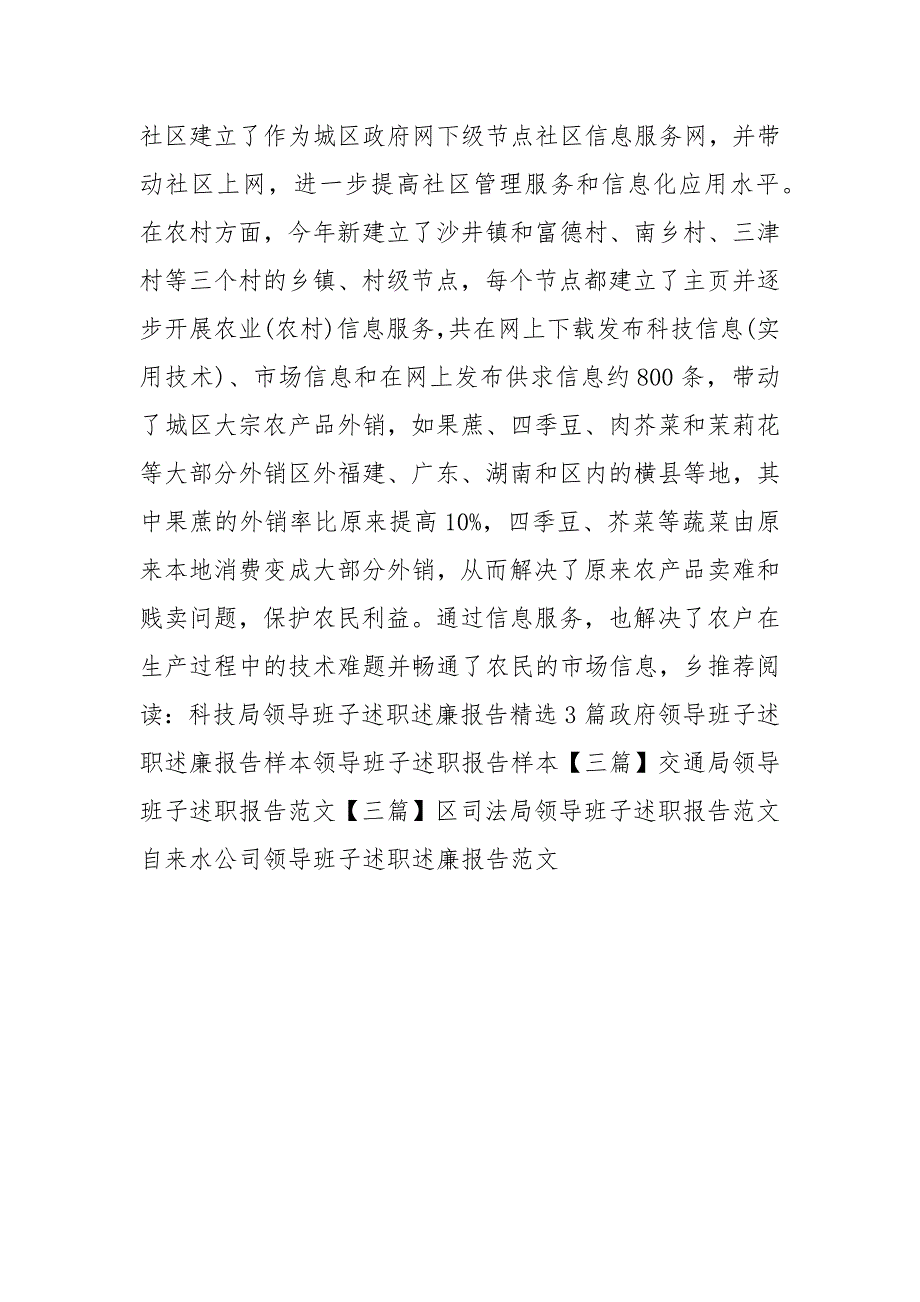 社区建立了作为城区政府网下级节点社区信息服务网，并带动社区上网，进一步提高社区管理服务和信息化应用水平。在农村方面，今年新建立了沙井镇和富德村、南乡村、三津村等三个村的乡镇、村级节点，每个节点都建立了主页并逐步开展农业(农村)信息服务,共在网上下载发布科技信息(实用技术)、市场信息和在网上发布供求信息约800条，带动了城区大宗农产品外销，如果蔗、四季豆、肉芥菜和茉莉花等大部分外销区外福建、广东、湖南和区内的横县等地，其中果蔗的外销率比原来提高10%，四季豆、芥菜等蔬菜由原来本地消费变成大部分外销，从而解决了原来农产品卖难和贱卖问题，保护农民利益。通过信息服务，也解决了农户在生产过程中的技术难题并畅通了农民的市场信息，乡推荐阅读：科技局领导班子述职述廉报告精选3篇政府领导班子述职述廉报告样本领导班子述职报告样本【三篇】交通局领导班子述职报告范文【三篇】区司法局领导班子述职报告范文自来水公司领导班子述职述廉报告范文